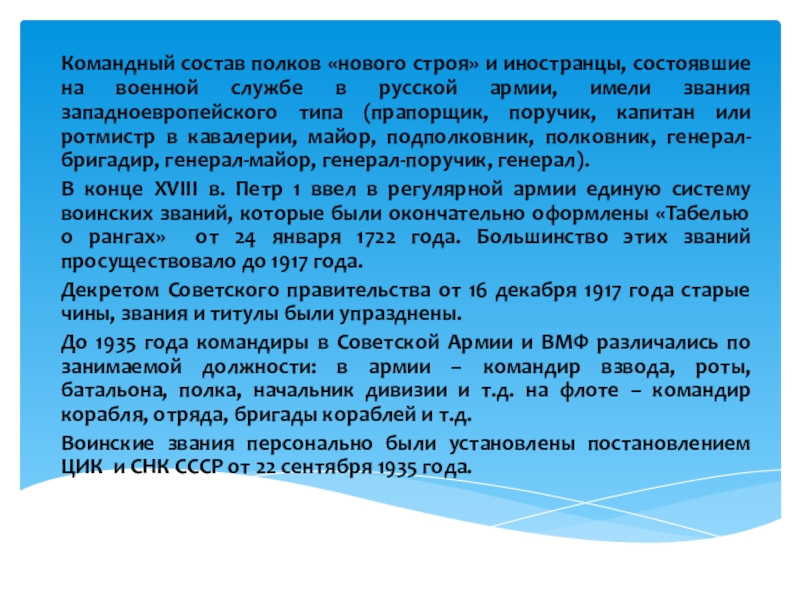 Командный состав полков «нового строя» и иностранцы, состоявшие на военной службе в русской армии, имели звания западноевропейского типа (прапорщик, поручик, капитан или ротмистр в кавалерии, майор, подполковник, полковник, генерал-бригадир, генерал-майор, генерал-поручик, генерал).

В конце XVIII в. Петр 1 ввел в регулярной армии единую систему воинских званий, которые были окончательно оформлены «Табелью о рангах» от 24 января 1722 года. Большинство этих званий просуществовало до 1917 года.

Декретом Советского правительства от 16 декабря 1917 года старые чины, звания и титулы были упразднены.

До 1935 года командиры в Советской Армии и ВМФ различались по занимаемой должности: в армии – командир взвода, роты, батальона, полка, начальник дивизии и т.д. на флоте – командир корабля, отряда, бригады кораблей и т.д.

Воинские звания персонально были установлены постановлением ЦИК и СНК СССР от 22 сентября 1935 года.